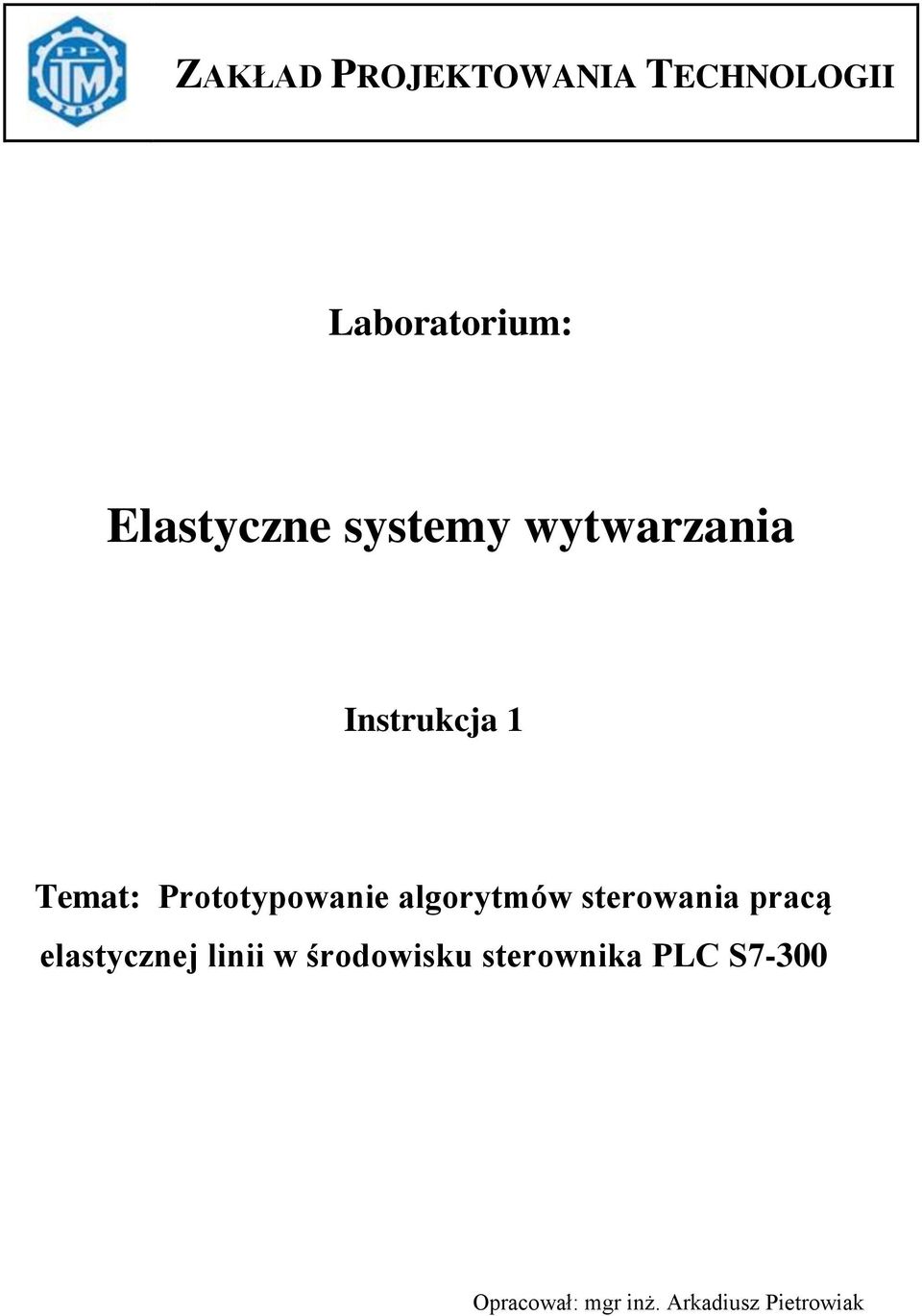 PP ITM ZPT

ZAKŁAD PROJEKTOWANIA TECHNOLOGII

Laboratorium:

Elastyczne systemy wytwarzania

Instrukcja 1

Temat: Prototypowanie algorytmów sterowania pracą elastycznej linii w środowisku sterownika PLC S7-300

Opracował: mgr inż. Arkadiusz Pietrowiak